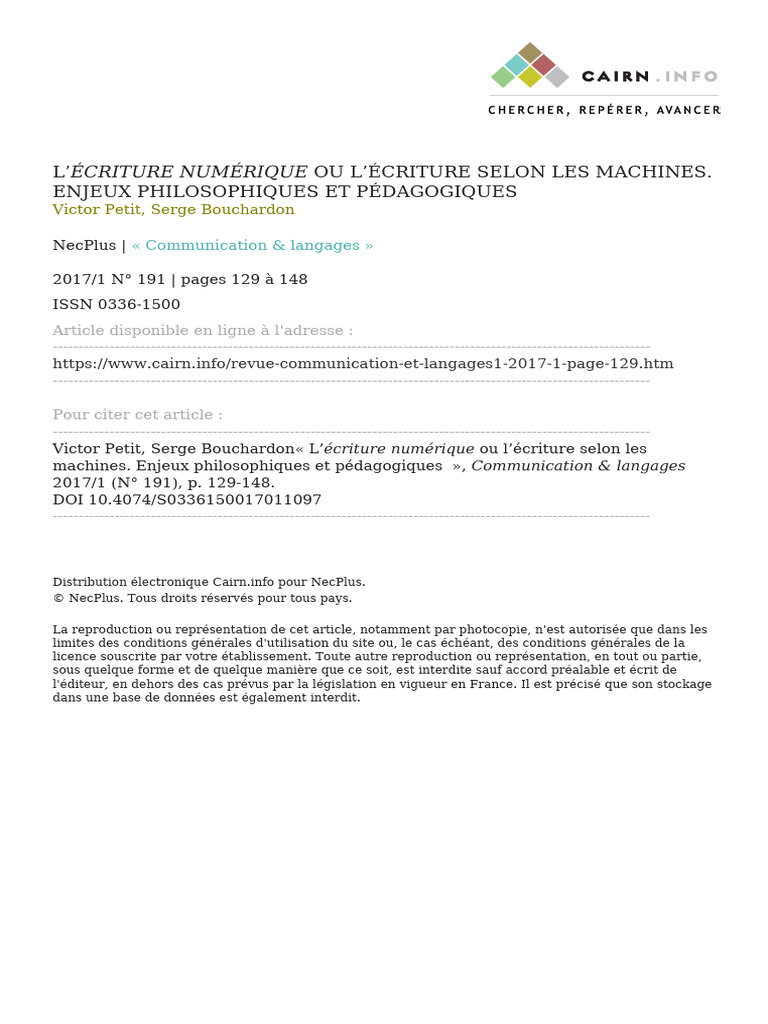 CAIRN.INFO
CHERCHER, REPÉRER, AVANCER

L'ÉCRITURE NUMÉRIQUE OU L'ÉCRITURE SELON LES MACHINES. ENJEUX PHILOSOPHIQUES ET PÉDAGOGIQUES
Victor Petit, Serge Bouchardon

NecPlus | « Communication & langages »

2017/1 N° 191 | pages 129 à 148

ISSN 0336-1500

Article disponible en ligne à l'adresse :

https://www.cairn.info/revue-communication-et-langages1-2017-1-page-129.htm

Pour citer cet article :

Victor Petit, Serge Bouchardon« L'écriture numérique ou l'écriture selon les machines. Enjeux philosophiques et pédagogiques », Communication & langages 2017/1 (N° 191), p. 129-148.
DOI 10.4074/S0336150017011097

Distribution électronique Cairn.info pour NecPlus.
© NecPlus. Tous droits réservés pour tous pays.

La reproduction ou représentation de cet article, notamment par photocopie, n'est autorisée que dans les limites des conditions générales d'utilisation du site ou, le cas échéant, des conditions générales de la licence souscrite par votre établissement. Toute autre reproduction ou représentation, en tout ou partie, sous quelque forme et de quelque manière que ce soit, est interdite sauf accord préalable et écrit de l'éditeur, en dehors des cas prévus par la législation en vigueur en France. Il est précisé que son stockage dans une base de données est également interdit.